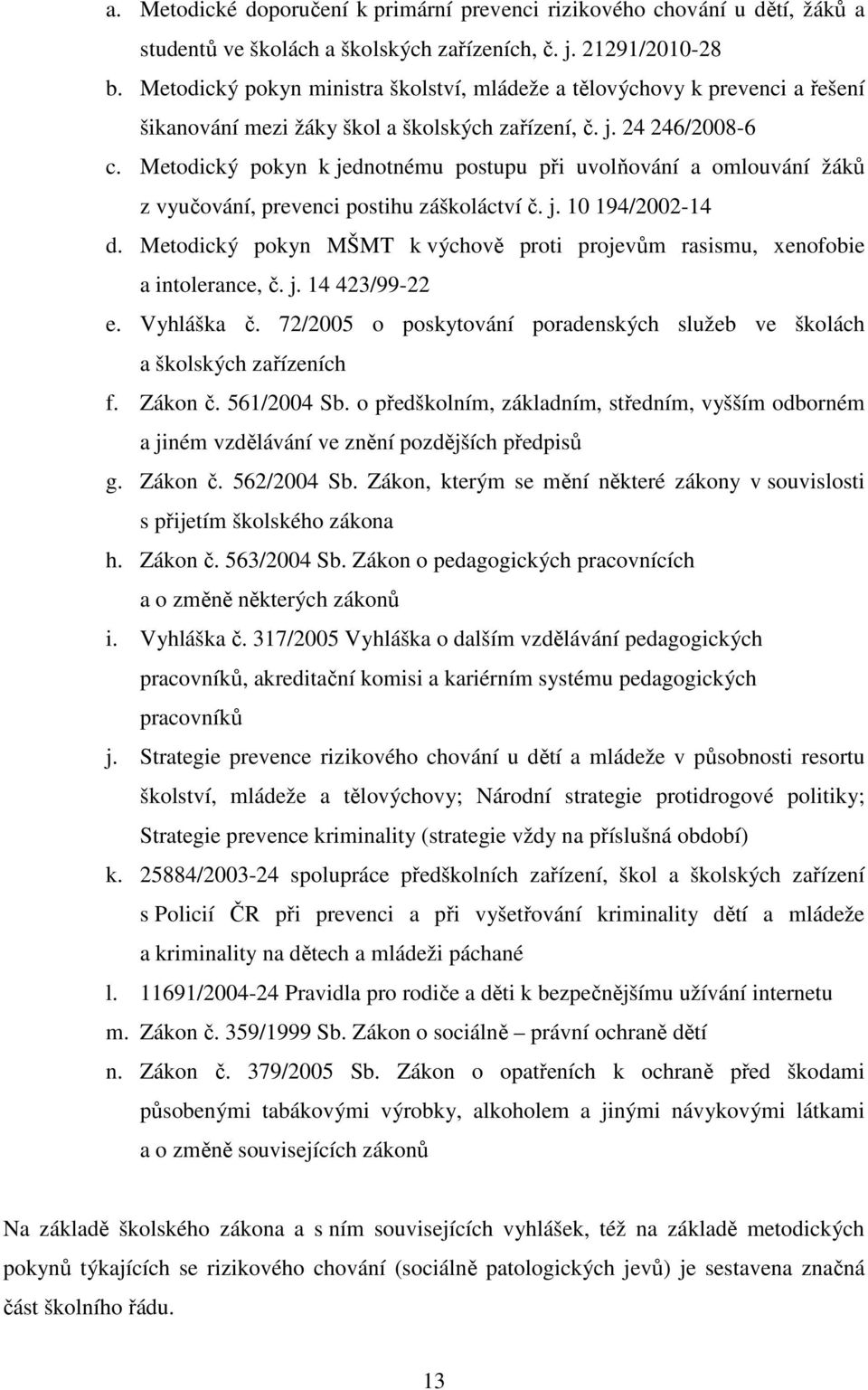 a. Metodické doporučení k primární prevenci rizikového chování u dětí, žáků a studentů ve školách a školských zařízeních, č. j. 21291/2010-28
b. Metodický pokyn ministra školství, mládeže a tělovýchovy k prevenci a řešení šikanování mezi žáky škol a školských zařízení, č. j. 24 246/2008-6
c. Metodický pokyn k jednotnému postupu při uvolňování a omlouvání žáků z vyučování, prevenci postihu záškoláctví č. j. 10 194/2002-14
d. Metodický pokyn MŠMT k výchově proti projevům rasismu, xenofobie a intolerance, č. j. 14 423/99-22
e. Vyhláška č. 72/2005 o poskytování poradenských služeb ve školách a školských zařízeních
f. Zákon č. 561/2004 Sb. o předškolním, základním, středním, vyšším odborném a jiném vzdělávání ve znění pozdějších předpisů
g. Zákon č. 562/2004 Sb. Zákon, kterým se mění některé zákony v souvislosti s přijetím školského zákona
h. Zákon č. 563/2004 Sb. Zákon o pedagogických pracovnících a o změně některých zákonů
i. Vyhláška č. 317/2005 Vyhláška o dalším vzdělávání pedagogických pracovníků, akreditační komisi a kariérním systému pedagogických pracovníků
j. Strategie prevence rizikového chování u dětí a mládeže v působnosti resortu školství, mládeže a tělovýchovy; Národní strategie protidrogové politiky; Strategie prevence kriminality (strategie vždy na příslušná období)
k. 25884/2003-24 spolupráce předškolních zařízení, škol a školských zařízení s Policií ČR při prevenci a při vyšetřování kriminality dětí a mládeže a kriminality na dětech a mládeži páchané
l. 11691/2004-24 Pravidla pro rodiče a děti k bezpečnějšímu užívání internetu
m. Zákon č. 359/1999 Sb. Zákon o sociálně – právní ochraně dětí
n. Zákon č. 379/2005 Sb. Zákon o opatřeních k ochraně před škodami působenými tabákovými výrobky, alkoholem a jinými návykovými látkami a o změně souvisejících zákonů

Na základě školského zákona a s ním souvisejících vyhlášek, též na základě metodických pokynů týkajících se rizikového chování (sociálně patologických jevů) je sestavena značná část školního řádu.

13